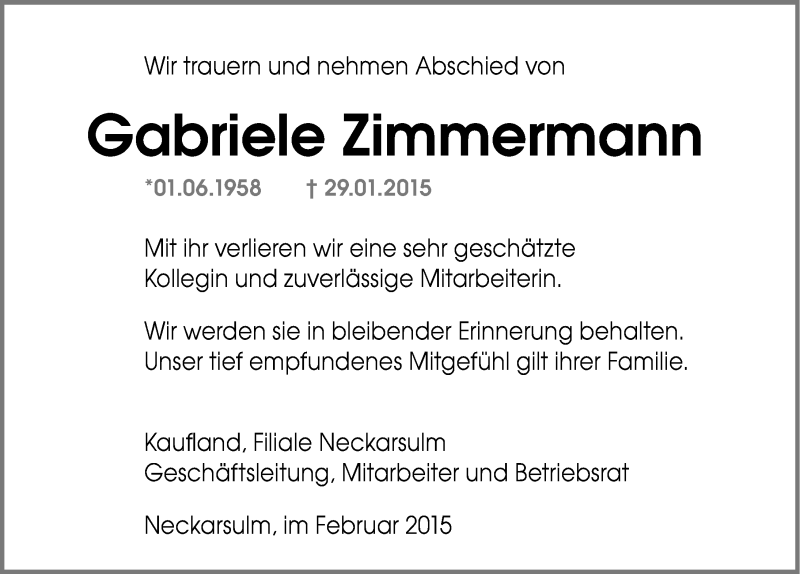 Wir trauern und nehmen Abschied von

Gabriele Zimmermann

*01.06.1958 † 29.01.2015

Mit ihr verlieren wir eine sehr geschätzte Kollegin und zuverlässige Mitarbeiterin.

Wir werden sie in bleibender Erinnerung behalten. Unser tief empfundenes Mitgefühl gilt ihrer Familie.

Kaufland, Filiale Neckarsulm
Geschäftsleitung, Mitarbeiter und Betriebsrat

Neckarsulm, im Februar 2015